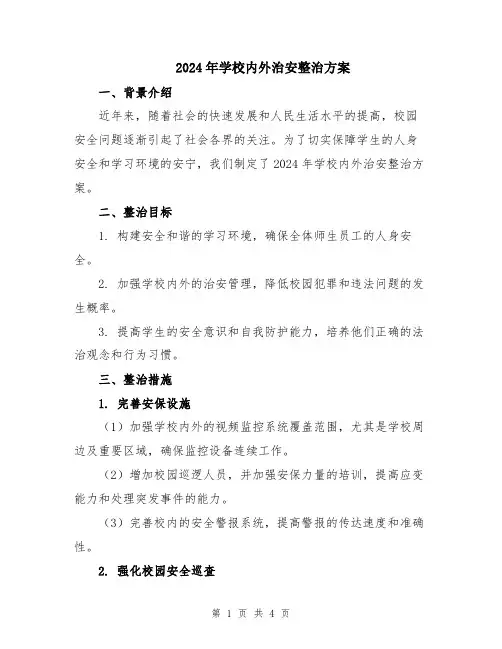 2024年学校内外治安整治方案

一、背景介绍

近年来，随着社会的快速发展和人民生活水平的提高，校园安全问题逐渐引起了社会各界的关注。为了切实保障学生的人身安全和学习环境的安宁，我们制定了2024年学校内外治安整治方案。

二、整治目标

1. 构建安全和谐的学习环境，确保全体师生员工的人身安全。

2. 加强学校内外的治安管理，降低校园犯罪和违法问题的发生概率。

3. 提高学生的安全意识和自我防护能力，培养他们正确的法治观念和行为习惯。

三、整治措施

1. 完善安保设施

（1）加强学校内外的视频监控系统覆盖范围，尤其是学校周边及重要区域，确保监控设备连续工作。

（2）增加校园巡逻人员，并加强安保力量的培训，提高应变能力和处理突发事件的能力。

（3）完善校内的安全警报系统，提高警报的传达速度和准确性。

2. 强化校园安全巡查

第 1 页 共 4 页